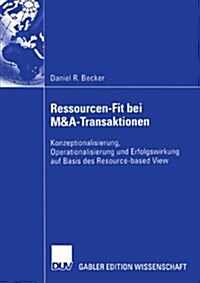 Daniel R. Becker

Ressourcen-Fit bei M&A-Transaktionen

Konzeptionalisierung, Operationalisierung und Erfolgswirkung auf Basis des Resource-based View

DUV GABLER EDITION WISSENSCHAFT